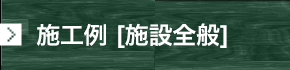 > 施工例 [施設全般]